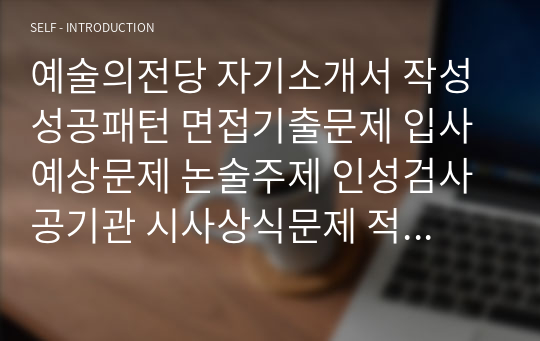 SELF - INTRODUCTION

예술의전당 자기소개서 작성 성공패턴 면접기출문제 입사 예상문제 논술주제 인성검사 공기관 시사상식문제 적...